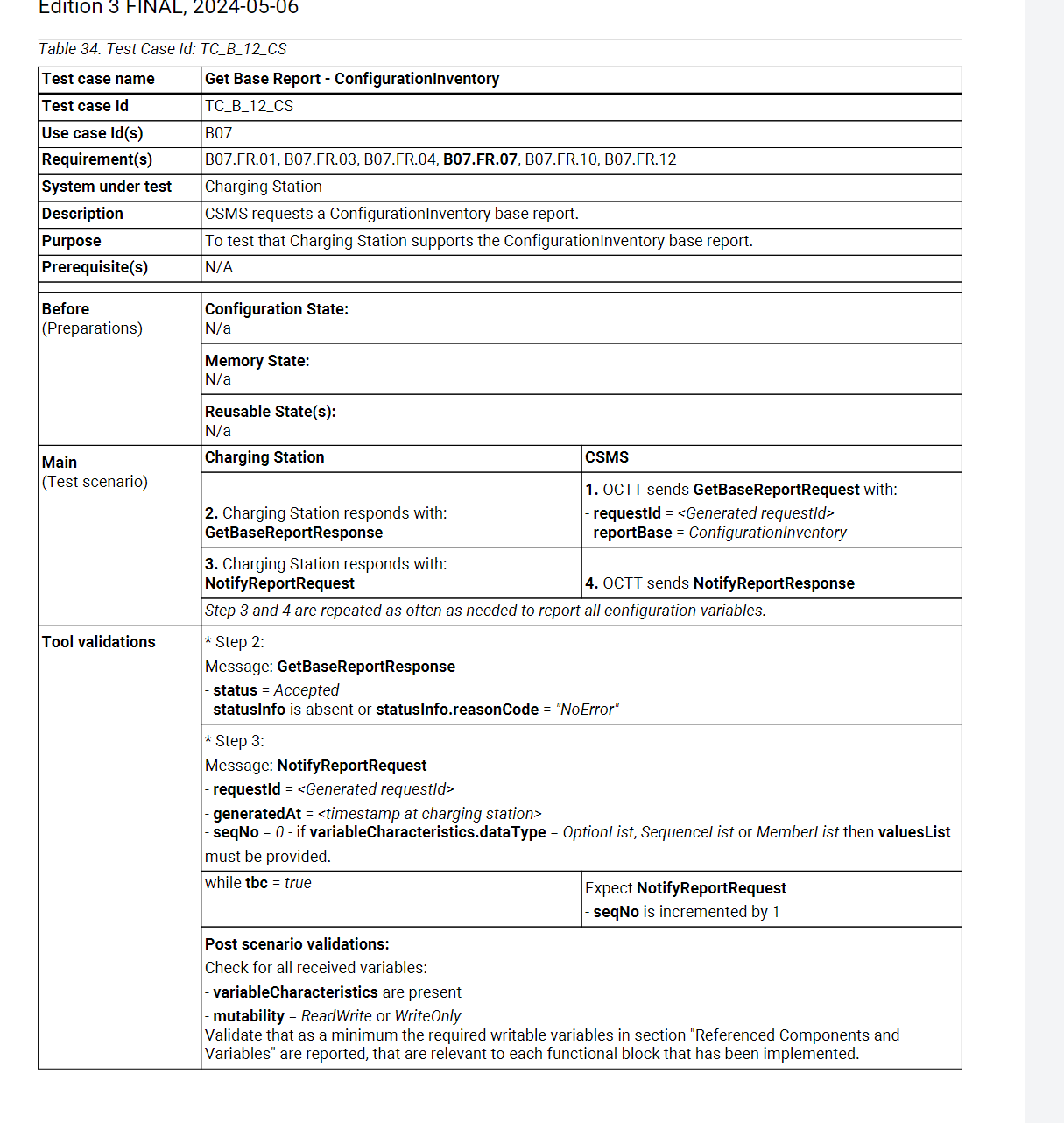 Edition 3 FINAL, 2024-05-06

Table 34. Test Case Id: TC_B_12_CS

| Test case name | Get Base Report - ConfigurationInventory | |
|---|---|---|
| Test case Id | TC_B_12_CS | |
| Use case Id(s) | B07 | |
| Requirement(s) | B07.FR.01, B07.FR.03, B07.FR.04, B07.FR.07, B07.FR.10, B07.FR.12 | |
| System under test | Charging Station | |
| Description | CSMS requests a ConfigurationInventory base report. | |
| Purpose | To test that Charging Station supports the ConfigurationInventory base report. | |
| Prerequisite(s) | N/A | |
| Before (Preparations) | Configuration State: N/a | |
| | Memory State: N/a | |
| | Reusable State(s): N/a | |
| Main (Test scenario) | Charging Station | CSMS |
| | 2. Charging Station responds with: GetBaseReportResponse | 1. OCTT sends GetBaseReportRequest with: - requestId = <Generated requestId> - reportBase = ConfigurationInventory |
| | 3. Charging Station responds with: NotifyReportRequest | 4. OCTT sends NotifyReportResponse |
| | Step 3 and 4 are repeated as often as needed to report all configuration variables. | |
| Tool validations | * Step 2: Message: GetBaseReportResponse - status = Accepted - statusInfo is absent or statusInfo.reasonCode = "NoError" | |
| | * Step 3: Message: NotifyReportRequest - requestId = <Generated requestId> - generatedAt = <timestamp at charging station> - seqNo = 0 - if variableCharacteristics.dataType = OptionList, SequenceList or MemberList then valuesList must be provided. | |
| | while tbc = true | Expect NotifyReportRequest - seqNo is incremented by 1 |
| | Post scenario validations: Check for all received variables: - variableCharacteristics are present - mutability = ReadWrite or WriteOnly Validate that as a minimum the required writable variables in section "Referenced Components and Variables" are reported, that are relevant to each functional block that has been implemented. | |